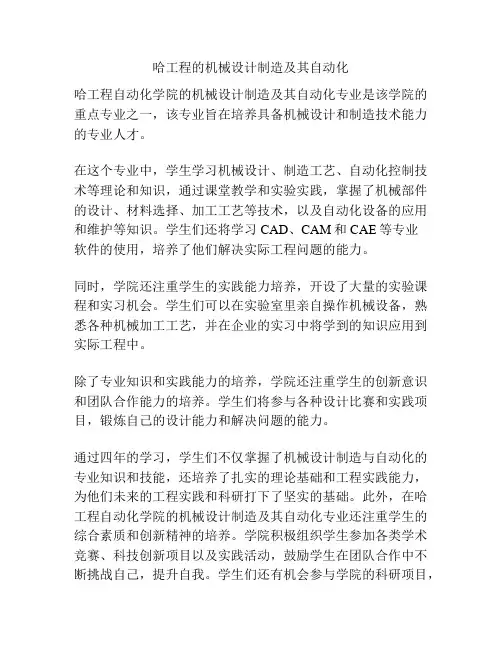 哈工程的机械设计制造及其自动化

哈工程自动化学院的机械设计制造及其自动化专业是该学院的重点专业之一，该专业旨在培养具备机械设计和制造技术能力的专业人才。

在这个专业中，学生学习机械设计、制造工艺、自动化控制技术等理论和知识，通过课堂教学和实验实践，掌握了机械部件的设计、材料选择、加工工艺等技术，以及自动化设备的应用和维护等知识。学生们还将学习 CAD、CAM 和 CAE 等专业软件的使用，培养了他们解决实际工程问题的能力。

同时，学院还注重学生的实践能力培养，开设了大量的实验课程和实习机会。学生们可以在实验室里亲自操作机械设备，熟悉各种机械加工工艺，并在企业的实习中将学到的知识应用到实际工程中。

除了专业知识和实践能力的培养，学院还注重学生的创新意识和团队合作能力的培养。学生们将参与各种设计比赛和实践项目，锻炼自己的设计能力和解决问题的能力。

通过四年的学习，学生们不仅掌握了机械设计制造与自动化的专业知识和技能，还培养了扎实的理论基础和工程实践能力，为他们未来的工程实践和科研打下了坚实的基础。此外，在哈工程自动化学院的机械设计制造及其自动化专业还注重学生的综合素质和创新精神的培养。学院积极组织学生参加各类学术竞赛、科技创新项目以及实践活动，鼓励学生在团队合作中不断挑战自己，提升自我。学生们还有机会参与学院的科研项目，